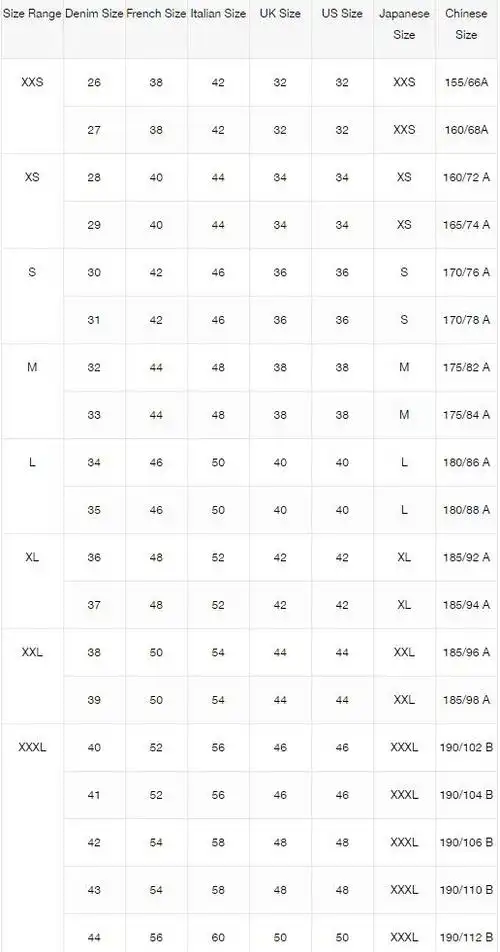 | Size Range | Denim Size | French Size | Italian Size | UK Size | US Size | Japanese Size | Chinese Size |
|---|---|---|---|---|---|---|---|
| XXS | 26 | 38 | 42 | 32 | 32 | XXS | 155/66A |
| | 27 | 38 | 42 | 32 | 32 | XXS | 160/68A |
| XS | 28 | 40 | 44 | 34 | 34 | XS | 160/72 A |
| | 29 | 40 | 44 | 34 | 34 | XS | 165/74 A |
| S | 30 | 42 | 46 | 36 | 36 | S | 170/76 A |
| | 31 | 42 | 46 | 36 | 36 | S | 170/78 A |
| M | 32 | 44 | 48 | 38 | 38 | M | 175/82 A |
| | 33 | 44 | 48 | 38 | 38 | M | 175/84 A |
| L | 34 | 46 | 50 | 40 | 40 | L | 180/86 A |
| | 35 | 46 | 50 | 40 | 40 | L | 180/88 A |
| XL | 36 | 48 | 52 | 42 | 42 | XL | 185/92 A |
| | 37 | 48 | 52 | 42 | 42 | XL | 185/94 A |
| XXL | 38 | 50 | 54 | 44 | 44 | XXL | 185/96 A |
| | 39 | 50 | 54 | 44 | 44 | XXL | 185/98 A |
| XXXL | 40 | 52 | 56 | 46 | 46 | XXXL | 190/102 B |
| | 41 | 52 | 56 | 46 | 46 | XXXL | 190/104 B |
| | 42 | 54 | 58 | 48 | 48 | XXXL | 190/106 B |
| | 43 | 54 | 58 | 48 | 48 | XXXL | 190/110 B |
| | 44 | 56 | 60 | 50 | 50 | XXXL | 190/112 B |